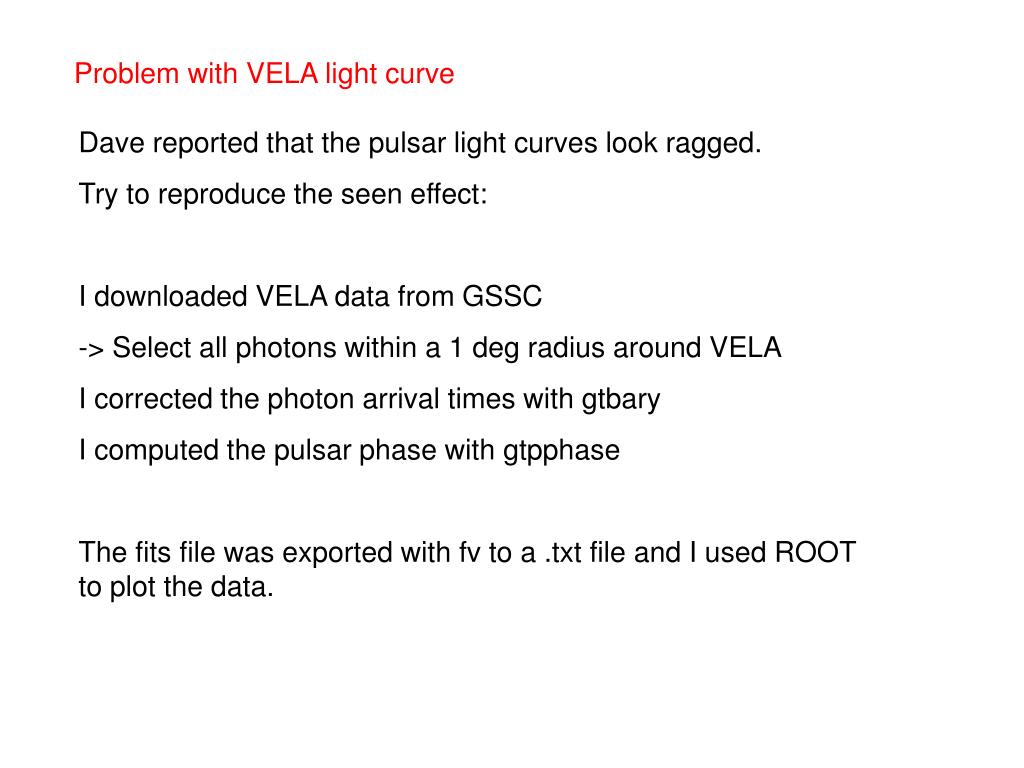 Problem with VELA light curve

Dave reported that the pulsar light curves look ragged.

Try to reproduce the seen effect:

I downloaded VELA data from GSSC

-> Select all photons within a 1 deg radius around VELA

I corrected the photon arrival times with gtbary

I computed the pulsar phase with gtpphase

The fits file was exported with fv to a .txt file and I used ROOT to plot the data.